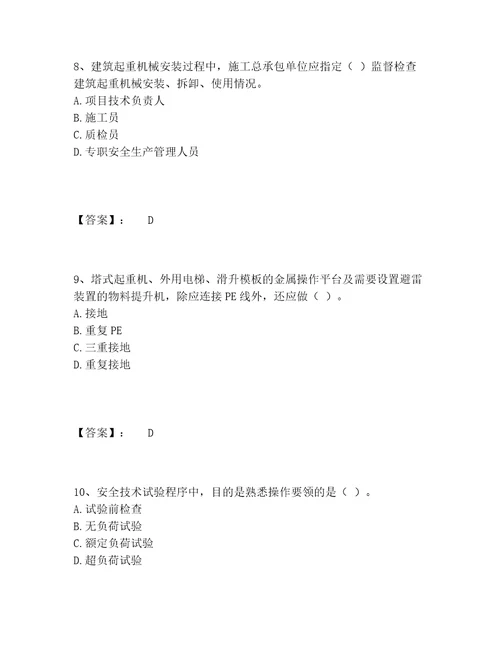 8、建筑起重机械安装过程中，施工总承包单位应指定（ ）监督检查建筑起重机械安装、拆卸、使用情况。
A. 项目技术负责人
B. 施工员
C. 质检员
D. 专职安全生产管理人员

【答案】： D

9、塔式起重机、外用电梯、滑升模板的金属操作平台及需要设置避雷装置的物料提升机，除应连接 PE 线外，还应做（ ）。
A. 接地
B. 重复 PE
C. 三重接地
D. 重复接地

【答案】： D

10、安全技术试验程序中，目的是熟悉操作要领的是（ ）。
A. 试验前检查
B. 无负荷试验
C. 额定负荷试验
D. 超负荷试验